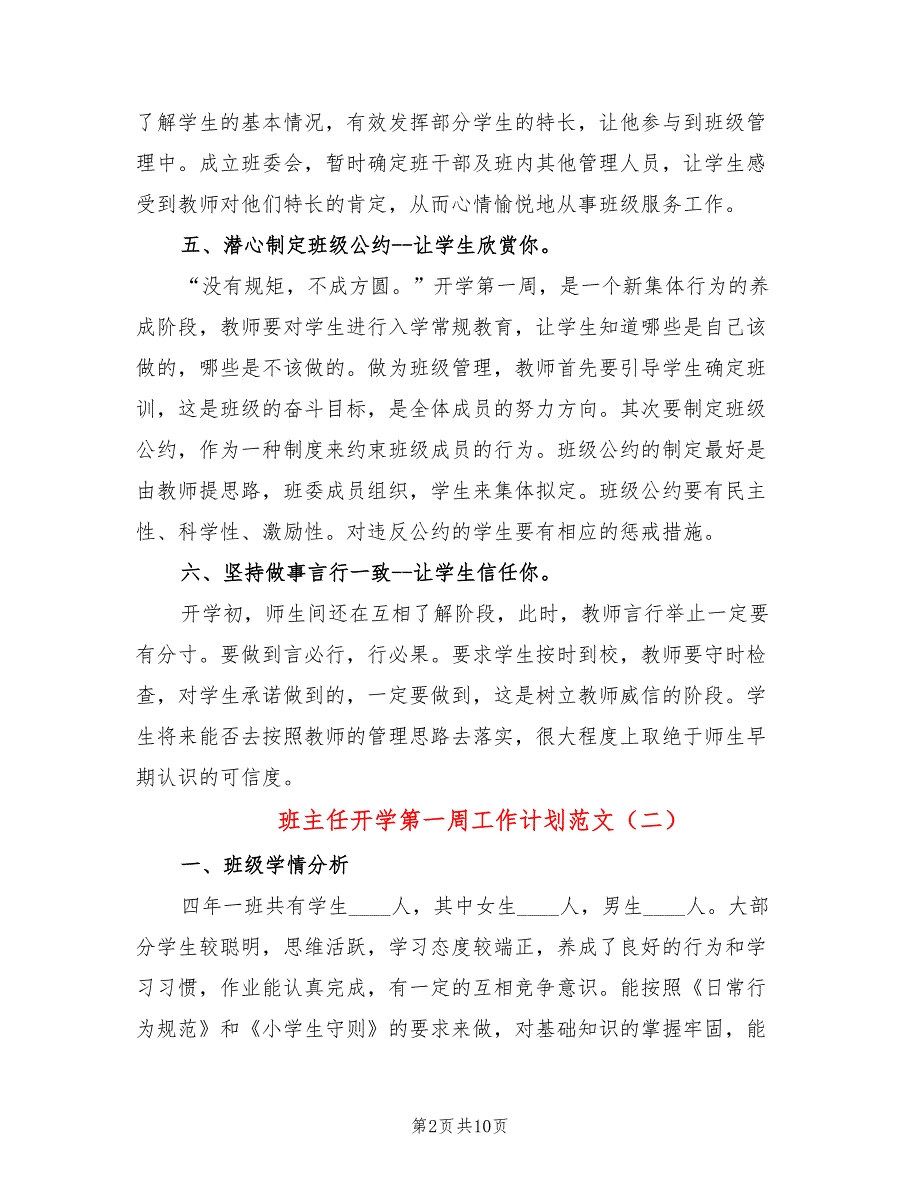 了解学生的基本情况，有效发挥部分学生的特长，让他参与到班级管理中。成立班委会，暂时确定班干部及班内其他管理人员，让学生感受到教师对他们特长的肯定，从而心情愉悦地从事班级服务工作。

五、潜心制定班级公约--让学生欣赏你。

“没有规矩，不成方圆。”开学第一周，是一个新集体行为的养成阶段，教师要对学生进行入学常规教育，让学生知道哪些是自己该做的，哪些是不该做的。做为班级管理，教师首先要引导学生确定班训，这是班级的奋斗目标，是全体成员的努力方向。其次要制定班级公约，作为一种制度来约束班级成员的行为。班级公约的制定最好是由教师提思路，班委成员组织，学生来集体拟定。班级公约要有民主性、科学性、激励性。对违反公约的学生要有相应的惩戒措施。

六、坚持做事言行一致--让学生信任你。

开学初，师生间还在互相了解阶段，此时，教师言行举止一定要有分寸。要做到言必行，行必果。要求学生按时到校，教师要守时检查，对学生承诺做到的，一定要做到，这是树立教师威信的阶段。学生将来能否去按照教师的管理思路去落实，很大程度上取绝于师生早期认识的可信度。

班主任开学第一周工作计划范文（二）

一、班级学情分析

四年一班共有学生____人，其中女生____人，男生____人。大部分学生较聪明，思维活跃，学习态度较端正，养成了良好的行为和学习习惯，作业能认真完成，有一定的互相竞争意识。能按照《日常行为规范》和《小学生守则》的要求来做，对基础知识的掌握牢固，能

第2页 共10页